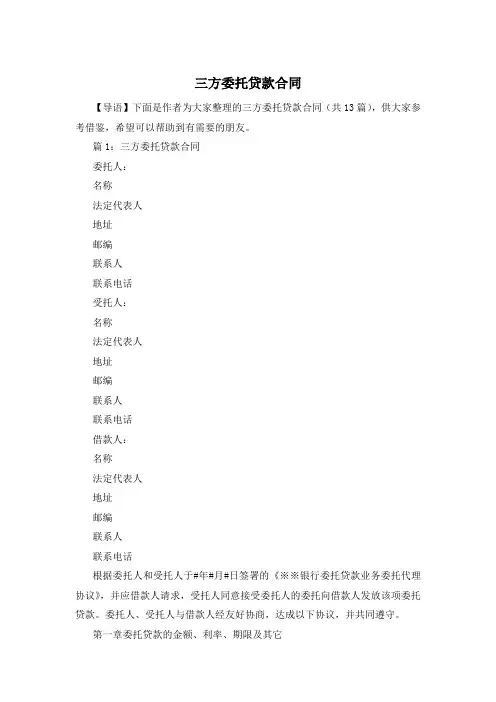 三方委托贷款合同

【导语】下面是作者为大家整理的三方委托贷款合同（共13篇），供大家参考借鉴，希望可以帮助到有需要的朋友。

篇1：三方委托贷款合同

委托人：

名称

法定代表人

地址

邮编

联系人

联系电话

受托人：

名称

法定代表人

地址

邮编

联系人

联系电话

借款人：

名称

法定代表人

地址

邮编

联系人

联系电话

根据委托人和受托人于#年#月#日签署的《※※银行委托贷款业务委托代理协议》，并应借款人请求，受托人同意接受委托人的委托向借款人发放该项委托贷款。委托人、受托人与借款人经友好协商，达成以下协议，并共同遵守。

第一章委托贷款的金额、利率、期限及其它